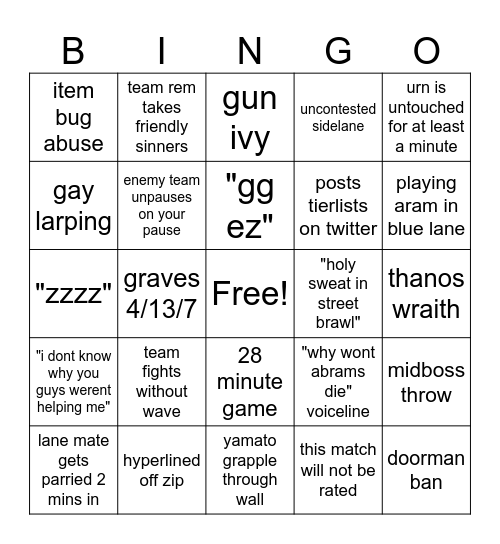 | B | I | N | G | O |
|---|---|---|---|---|
| item bug abuse | team rem takes friendly sinners | gun ivy | uncontested sidelane | urn is untouched for at least a minute |
| gay larping | enemy team unpauses on your pause | "gg ez" | posts tierlists on twitter | playing aram in blue lane |
| "zzzz" | graves 4/13/7 | Free! | "holy sweat in street brawl" | thanos wraith |
| "i dont know why you guys werent helping me" | team fights without wave | 28 minute game | "why wont abrams die" voiceline | midboss throw |
| lane mate gets parried 2 mins in | hyperlined off zip | yamato grapple through wall | this match will not be rated | doorman ban |